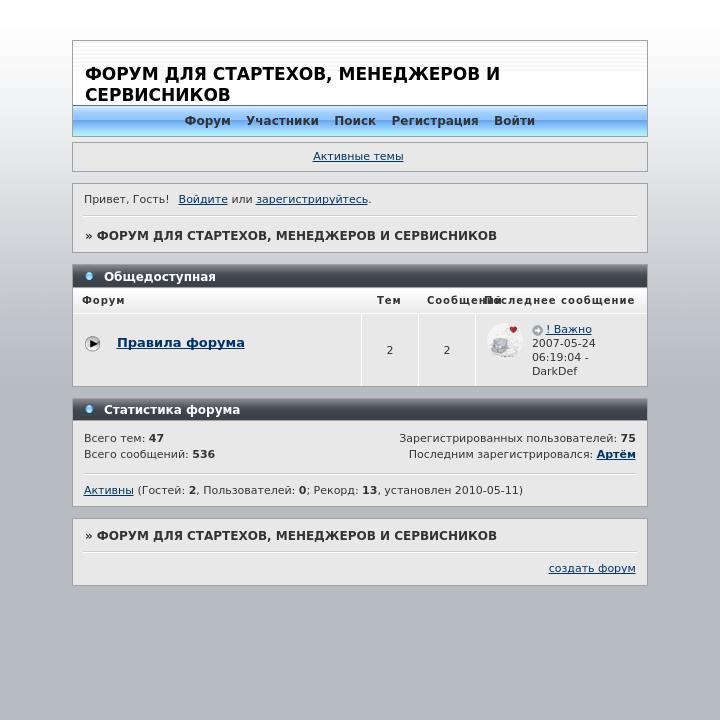 ФОРУМ ДЛЯ СТАРТЕХОВ, МЕНЕДЖЕРОВ И СЕРВИСНИКОВ

Форум Участники Поиск Регистрация Войти

Активные темы

Привет, Гость! Войдите или зарегистрируйтесь.

» ФОРУМ ДЛЯ СТАРТЕХОВ, МЕНЕДЖЕРОВ И СЕРВИСНИКОВ

Общедоступная

| Форум | Тем | Сообщений | Последнее сообщение |
|---|---|---|---|
| Правила форума | 2 | 2 | ! Важно 2007-05-24 06:19:04 - DarkDef |

Статистика форума

Всего тем: 47
Всего сообщений: 536
Зарегистрированных пользователей: 75
Последним зарегистрировался: Артём

Активны (Гостей: 2, Пользователей: 0; Рекорд: 13, установлен 2010-05-11)

» ФОРУМ ДЛЯ СТАРТЕХОВ, МЕНЕДЖЕРОВ И СЕРВИСНИКОВ

создать форум